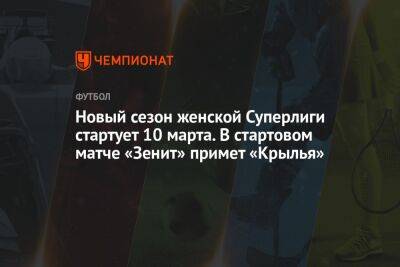 ЧЕМПИОНАТ

ФУТБОЛ

Новый сезон женской Суперлиги стартует 10 марта. В стартовом матче «Зенит» примет «Крылья»